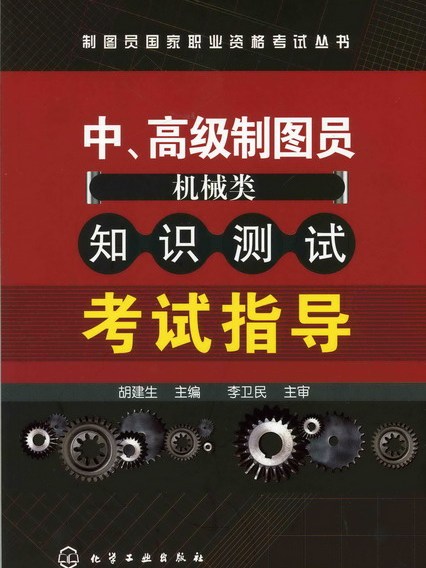 制图员国家职业资格考试丛书

中、高级制图员

机械类

知识测试

考试指导

胡建生　主编　　李卫民　主审

化学工业出版社